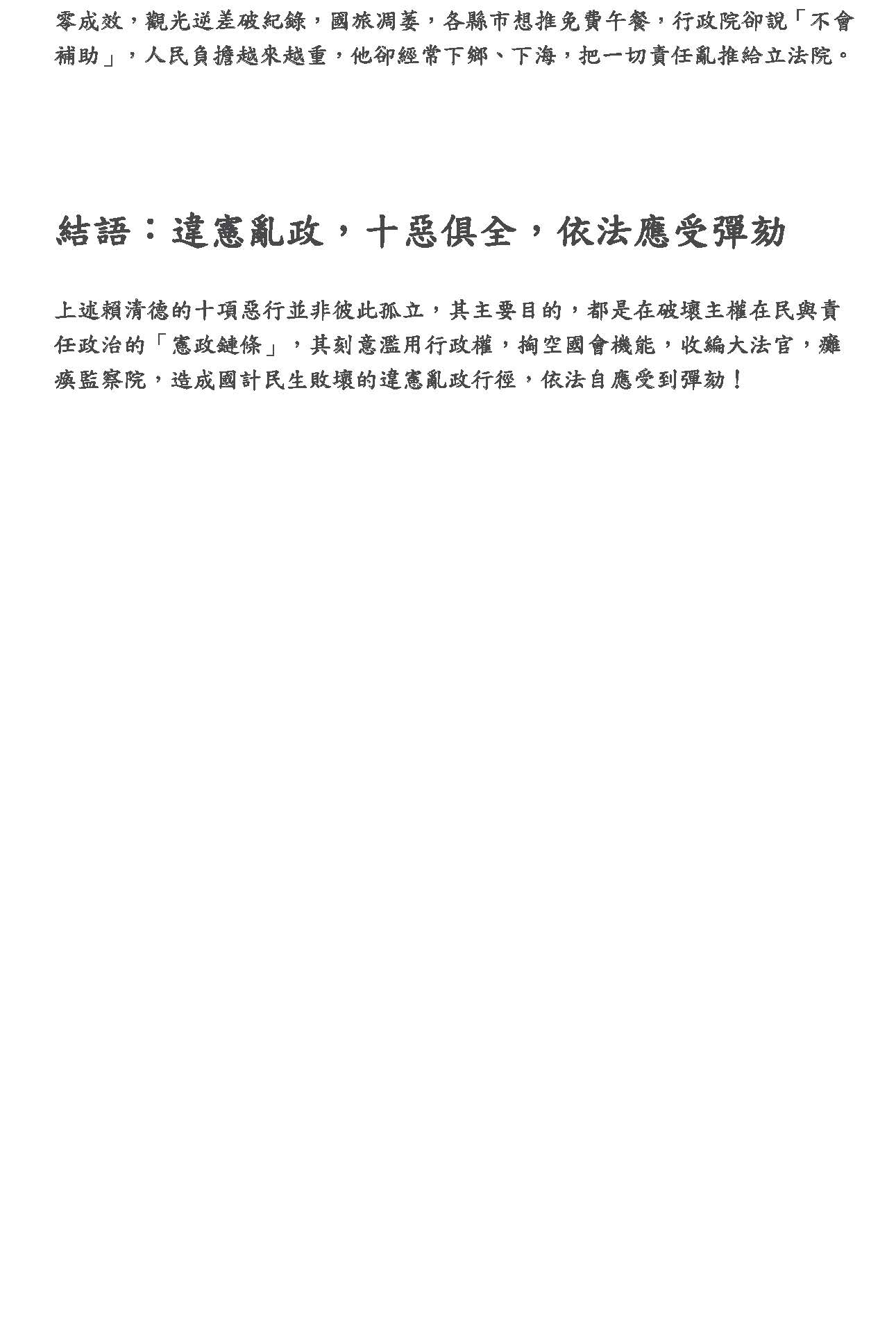 零成效，觀光逆差破紀錄，國旅凋萎，各縣市想推免費午餐，行政院卻說「不會補助」，人民負擔越來越重，他卻經常下鄉、下海，把一切責任亂推給立法院。

結語：違憲亂政，十惡俱全，依法應受彈劾

上述賴清德的十項惡行並非彼此孤立，其主要目的，都是在破壞主權在民與責任政治的「憲政鏈條」，其刻意濫用行政權，掏空國會機能，收編大法官，癱瘓監察院，造成國計民生敗壞的違憲亂政行徑，依法自應受到彈劾！